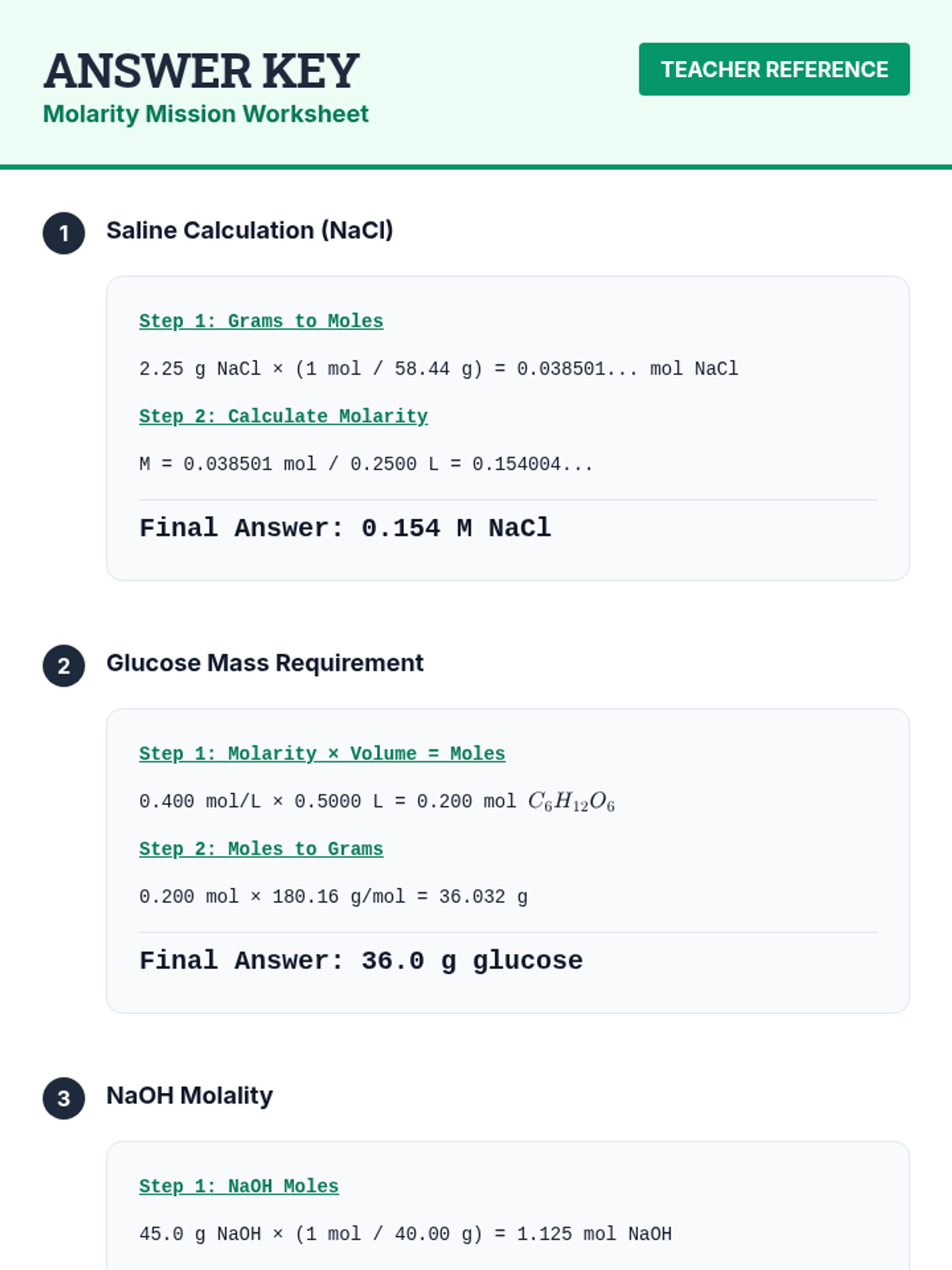 ANSWER KEY
Molarity Mission Worksheet

TEACHER REFERENCE

1 Saline Calculation (NaCl)

Step 1: Grams to Moles

2.25 g NaCl × (1 mol / 58.44 g) = 0.038501... mol NaCl

Step 2: Calculate Molarity

M = 0.038501 mol / 0.2500 L = 0.154004...

Final Answer: 0.154 M NaCl

2 Glucose Mass Requirement

Step 1: Molarity × Volume = Moles

0.400 mol/L × 0.5000 L = 0.200 mol $C_6H_{12}O_6$

Step 2: Moles to Grams

0.200 mol × 180.16 g/mol = 36.032 g

Final Answer: 36.0 g glucose

3 NaOH Molality

Step 1: NaOH Moles

45.0 g NaOH × (1 mol / 40.00 g) = 1.125 mol NaOH